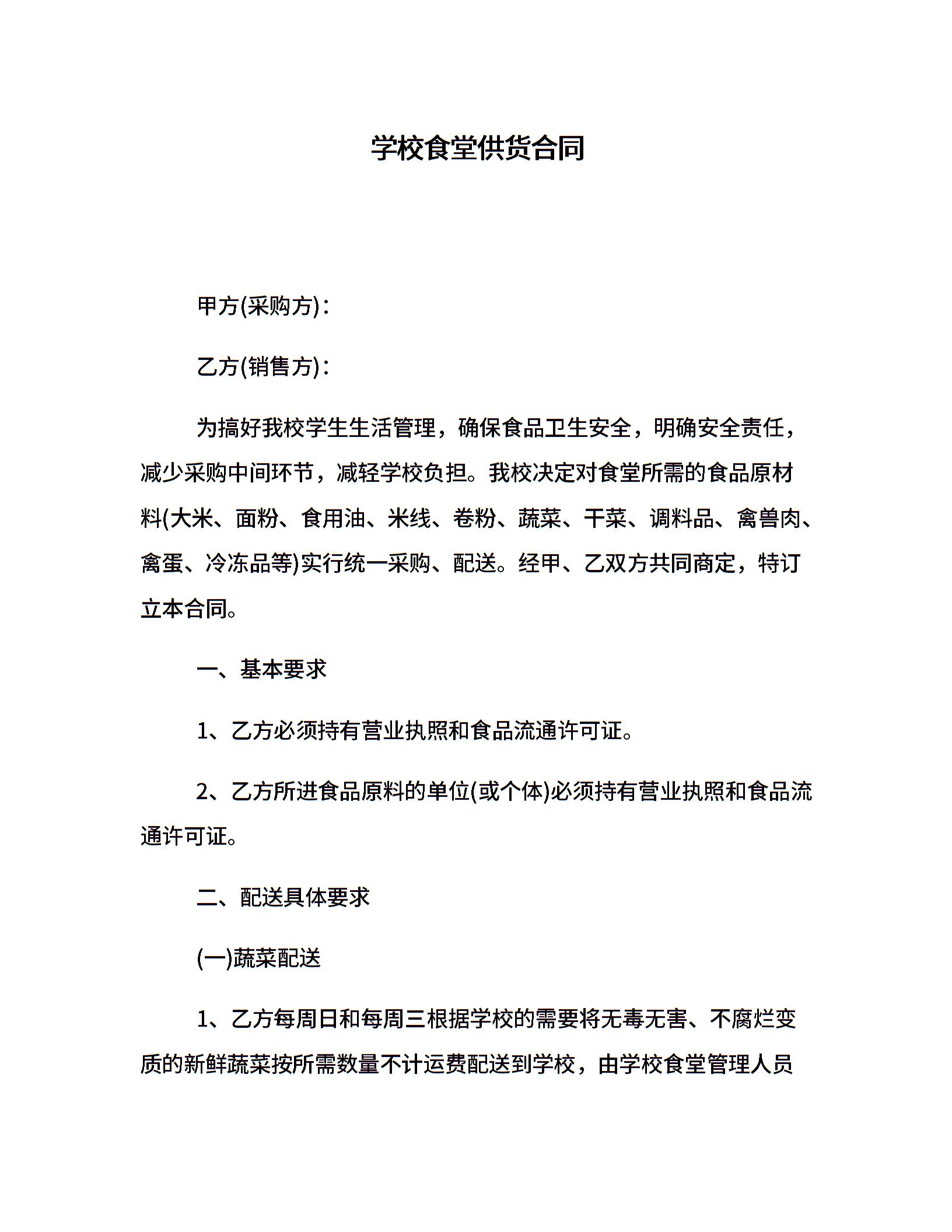 学校食堂供货合同

甲方(采购方)：

乙方(销售方)：

为搞好我校学生生活管理，确保食品卫生安全，明确安全责任，减少采购中间环节，减轻学校负担。我校决定对食堂所需的食品原材料(大米、面粉、食用油、米线、卷粉、蔬菜、干菜、调料品、禽兽肉、禽蛋、冷冻品等)实行统一采购、配送。经甲、乙双方共同商定，特订立本合同。

一、基本要求

1、乙方必须持有营业执照和食品流通许可证。

2、乙方所进食品原料的单位(或个体)必须持有营业执照和食品流通许可证。

二、配送具体要求

(一)蔬菜配送

1、乙方每周日和每周三根据学校的需要将无毒无害、不腐烂变质的新鲜蔬菜按所需数量不计运费配送到学校，由学校食堂管理人员